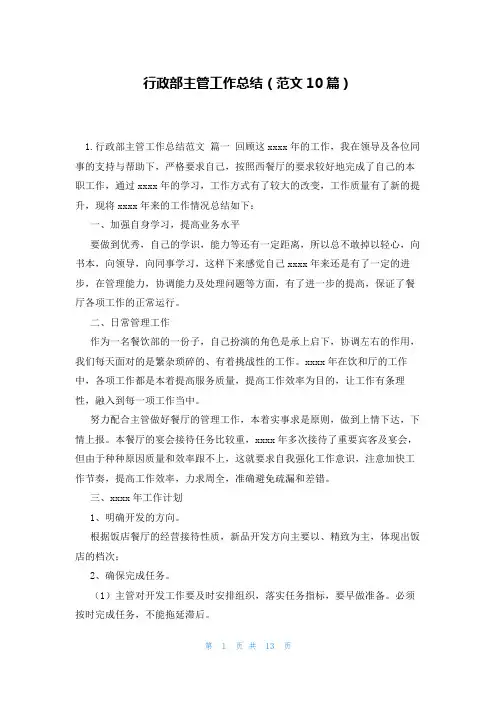 行政部主管工作总结（范文10篇）

1.行政部主管工作总结范文 篇一 回顾这xxxx年的工作，我在领导及各位同事的支持与帮助下，严格要求自己，按照西餐厅的要求较好地完成了自己的本职工作，通过xxxx年的学习，工作方式有了较大的改变，工作质量有了新的提升，现将xxxx年来的工作情况总结如下：

一、加强自身学习，提高业务水平

要做到优秀，自己的学识，能力等还有一定距离，所以总不敢掉以轻心，向书本，向领导，向同事学习，这样下来感觉自己xxxx年来还是有了一定的进步，在管理能力，协调能力及处理问题等方面，有了进一步的提高，保证了餐厅各项工作的正常运行。

二、日常管理工作

作为一名餐饮部的一份子，自己扮演的角色是承上启下，协调左右的作用，我们每天面对的是繁杂琐碎的、有着挑战性的工作。xxxx年在饮和厅的工作中，各项工作都是本着提高服务质量，提高工作效率为目的，让工作有条理性，融入到每一项工作当中。

努力配合主管做好餐厅的管理工作，本着实事求是原则，做到上情下达，下情上报。本餐厅的宴会接待任务比较重，xxxx年多次接待了重要宾客及宴会，但由于种种原因质量和效率跟不上，这就要求自我强化工作意识，注意加快工作节奏，提高工作效率，力求周全，准确避免疏漏和差错。

三、xxxx年工作计划

1、明确开发的方向。

根据饭店餐厅的经营接待性质，新品开发方向主要以、精致为主，体现出饭店的档次；

2、确保完成任务。

（1）主管对开发工作要及时安排组织，落实任务指标，要早做准备。必须按时完成任务，不能拖延滞后。

第 1 页 共 13 页